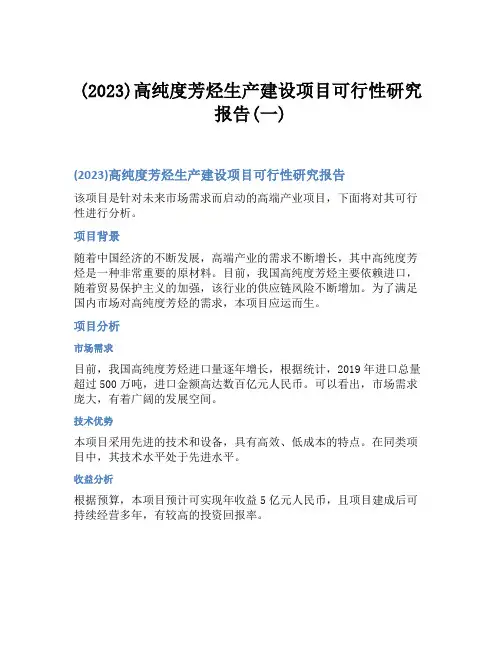 (2023)高纯度芳烃生产建设项目可行性研究报告(一)

(2023)高纯度芳烃生产建设项目可行性研究报告

该项目是针对未来市场需求而启动的高端产业项目，下面将对其可行性进行分析。

项目背景

随着中国经济的不断发展，高端产业的需求不断增长，其中高纯度芳烃是一种非常重要的原材料。目前，我国高纯度芳烃主要依赖进口，随着贸易保护主义的加强，该行业的供应链风险不断增加。为了满足国内市场对高纯度芳烃的需求，本项目应运而生。

项目分析

市场需求

目前，我国高纯度芳烃进口量逐年增长，根据统计，2019年进口总量超过500万吨，进口金额高达数百亿元人民币。可以看出，市场需求庞大，有着广阔的发展空间。

技术优势

本项目采用先进的技术和设备，具有高效、低成本的特点。在同类项目中，其技术水平处于先进水平。

收益分析

根据预算，本项目预计可实现年收益5亿元人民币，且项目建成后可持续经营多年，有较高的投资回报率。